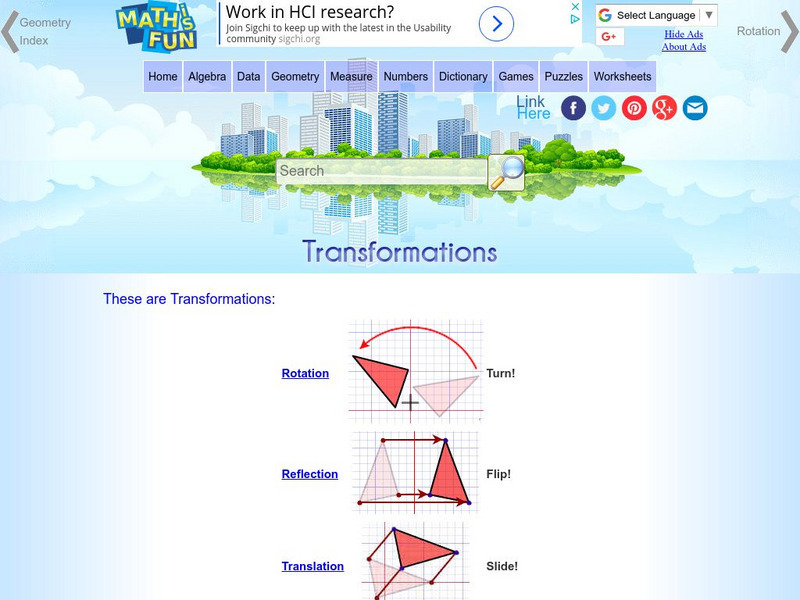 Geometry Index

MATH IS FUN

Work in HCI research?
Join Sigchi to keep up with the latest in the Usability community sigchi.org

Select Language ▼

G+

Hide Ads
About Ads

Rotation

Home Algebra Data Geometry Measure Numbers Dictionary Games Puzzles Worksheets

Link Here

Search

Transformations

These are Transformations:

Rotation Turn!

Reflection Flip!

Translation Slide!